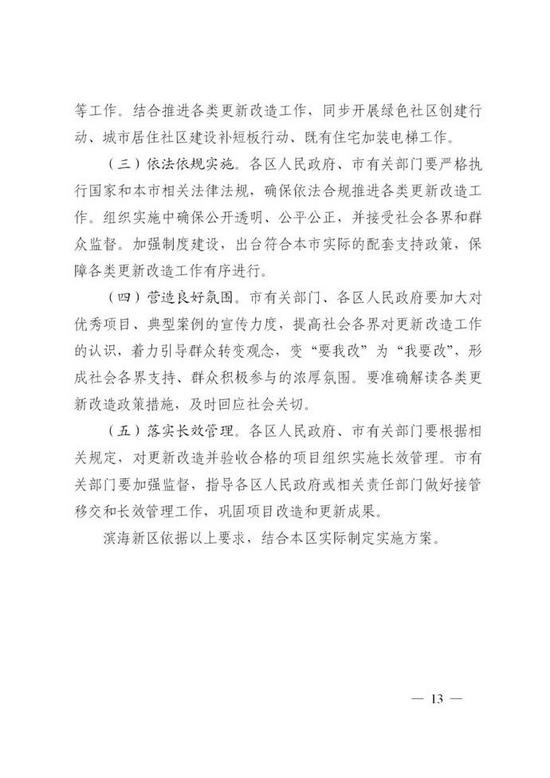 等工作。结合推进各类更新改造工作，同步开展绿色社区创建行动、城市居住社区建设补短板行动、既有住宅加装电梯工作。

（三）依法依规实施。各区人民政府、市有关部门要严格执行国家和本市相关法律法规，确保依法合规推进各类更新改造工作。组织实施中确保公开透明、公平公正，并接受社会各界和群众监督。加强制度建设，出台符合本市实际的配套支持政策，保障各类更新改造工作有序进行。

（四）营造良好氛围。市有关部门、各区人民政府要加大对优秀项目、典型案例的宣传力度，提高社会各界对更新改造工作的认识，着力引导群众转变观念，变“要我改”为“我要改”，形成社会各界支持、群众积极参与的浓厚氛围。要准确解读各类更新改造政策措施，及时回应社会关切。

（五）落实长效管理。各区人民政府、市有关部门要根据相关规定，对更新改造并验收合格的项目组织实施长效管理。市有关部门要加强监督，指导各区人民政府或相关责任部门做好接管移交和长效管理工作，巩固项目改造和更新成果。

滨海新区依据以上要求，结合本区实际制定实施方案。

— 13 —